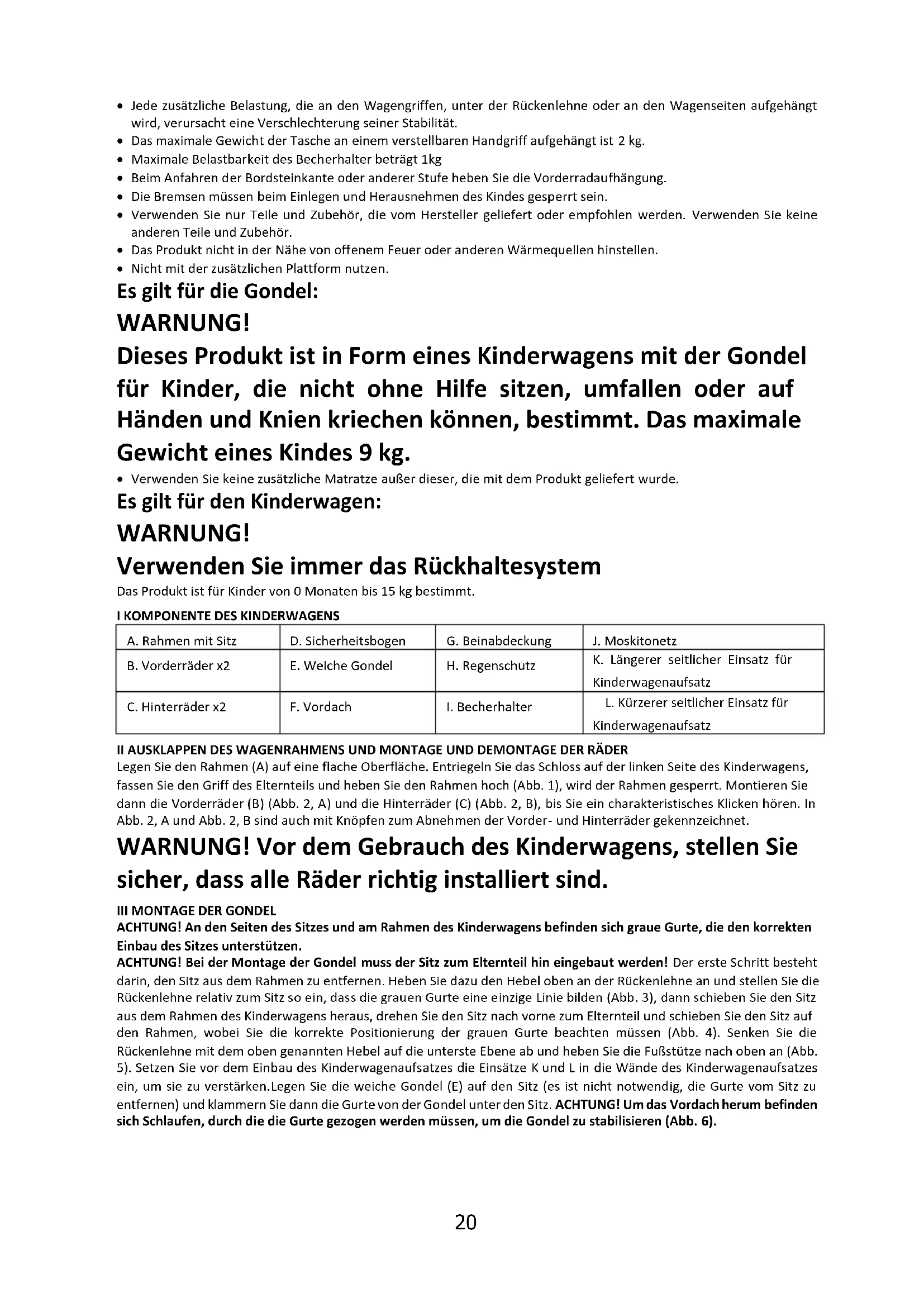 • Jede zusätzliche Belastung, die an den Wagengriffen, unter der Rückenlehne oder an den Wagenseiten aufgehängt wird, verursacht eine Verschlechterung seiner Stabilität.
• Das maximale Gewicht der Tasche an einem verstellbaren Handgriff aufgehängt ist 2 kg.
• Maximale Belastbarkeit des Becherhalter beträgt 1kg
• Beim Anfahren der Bordsteinkante oder anderer Stufe heben Sie die Vorderradaufhängung.
• Die Bremsen müssen beim Einlegen und Herausnehmen des Kindes gesperrt sein.
• Verwenden Sie nur Teile und Zubehör, die vom Hersteller geliefert oder empfohlen werden. Verwenden Sie keine anderen Teile und Zubehör.
• Das Produkt nicht in der Nähe von offenem Feuer oder anderen Wärmequellen hinstellen.
• Nicht mit der zusätzlichen Plattform nutzen.

Es gilt für die Gondel:

WARNUNG!

Dieses Produkt ist in Form eines Kinderwagens mit der Gondel für Kinder, die nicht ohne Hilfe sitzen, umfallen oder auf Händen und Knien kriechen können, bestimmt. Das maximale Gewicht eines Kindes 9 kg.

• Verwenden Sie keine zusätzliche Matratze außer dieser, die mit dem Produkt geliefert wurde.

Es gilt für den Kinderwagen:

WARNUNG!

Verwenden Sie immer das Rückhaltesystem

Das Produkt ist für Kinder von 0 Monaten bis 15 kg bestimmt.

I KOMPONENTE DES KINDERWAGENS

| A. Rahmen mit Sitz | D. Sicherheitsbogen | G. Beinabdeckung | J. Moskitonetz |
|---|---|---|---|
| B. Vorderräder x2 | E. Weiche Gondel | H. Regenschutz | K. Längerer seitlicher Einsatz für Kinderwagenaufsatz |
| C. Hinterräder x2 | F. Vordach | I. Becherhalter | L. Kürzerer seitlicher Einsatz für Kinderwagenaufsatz |

II AUSKLAPPEN DES WAGENRAHMENS UND MONTAGE UND DEMONTAGE DER RÄDER
Legen Sie den Rahmen (A) auf eine flache Oberfläche. Entriegeln Sie das Schloss auf der linken Seite des Kinderwagens, fassen Sie den Griff des Elternteils und heben Sie den Rahmen hoch (Abb. 1), wird der Rahmen gesperrt. Montieren Sie dann die Vorderräder (B) (Abb. 2, A) und die Hinterräder (C) (Abb. 2, B), bis Sie ein charakteristisches Klicken hören. In Abb. 2, A und Abb. 2, B sind auch mit Knöpfen zum Abnehmen der Vorder- und Hinterräder gekennzeichnet.

WARNUNG! Vor dem Gebrauch des Kinderwagens, stellen Sie sicher, dass alle Räder richtig installiert sind.

III MONTAGE DER GONDEL
ACHTUNG! An den Seiten des Sitzes und am Rahmen des Kinderwagens befinden sich graue Gurte, die den korrekten Einbau des Sitzes unterstützen.
ACHTUNG! Bei der Montage der Gondel muss der Sitz zum Elternteil hin eingebaut werden! Der erste Schritt besteht darin, den Sitz aus dem Rahmen zu entfernen. Heben Sie dazu den Hebel oben an der Rückenlehne an und stellen Sie die Rückenlehne relativ zum Sitz so ein, dass die grauen Gurte eine einzige Linie bilden (Abb. 3), dann schieben Sie den Sitz aus dem Rahmen des Kinderwagens heraus, drehen Sie den Sitz nach vorne zum Elternteil und schieben Sie den Sitz auf den Rahmen, wobei Sie die korrekte Positionierung der grauen Gurte beachten müssen (Abb. 4). Senken Sie die Rückenlehne mit dem oben genannten Hebel auf die unterste Ebene ab und heben Sie die Fußstütze nach oben an (Abb. 5). Setzen Sie vor dem Einbau des Kinderwagenaufsatzes die Einsätze K und L in die Wände des Kinderwagenaufsatzes ein, um sie zu verstärken.Legen Sie die weiche Gondel (E) auf den Sitz (es ist nicht notwendig, die Gurte vom Sitz zu entfernen) und klammern Sie dann die Gurte von der Gondel unter den Sitz. ACHTUNG! Um das Vordach herum befinden sich Schlaufen, durch die die Gurte gezogen werden müssen, um die Gondel zu stabilisieren (Abb. 6).

20